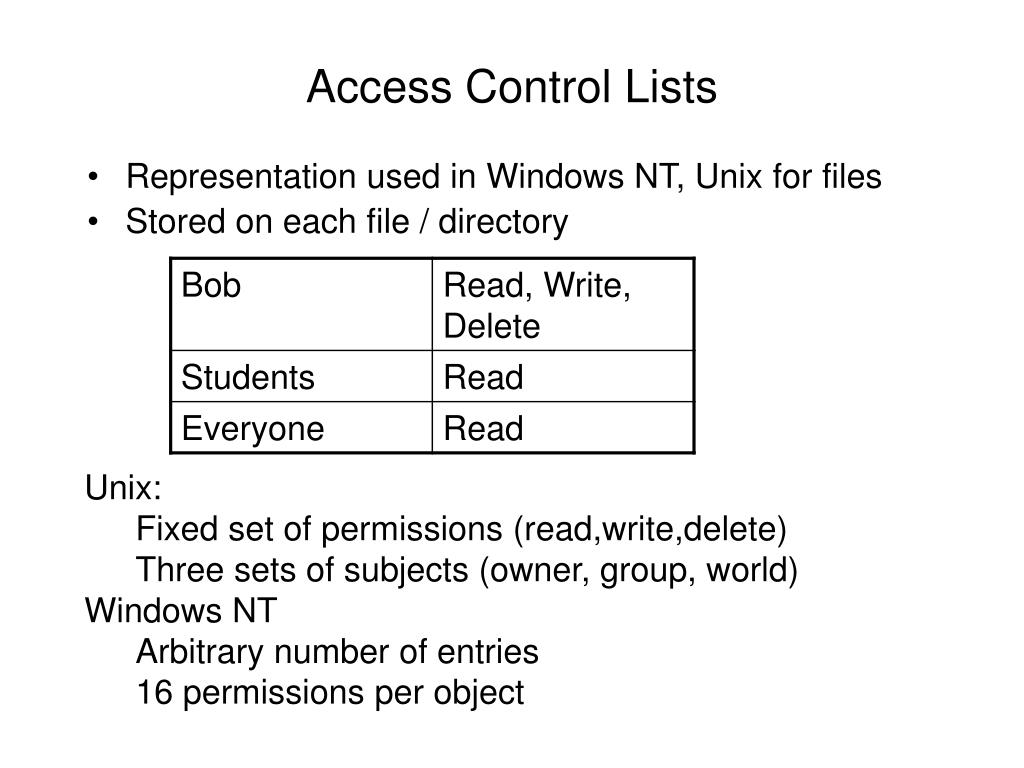 Access Control Lists

• Representation used in Windows NT, Unix for files
• Stored on each file / directory

| Bob | Read, Write, Delete |
|---|---|
| Students | Read |
| Everyone | Read |

Unix:
Fixed set of permissions (read,write,delete)
Three sets of subjects (owner, group, world)
Windows NT
Arbitrary number of entries
16 permissions per object